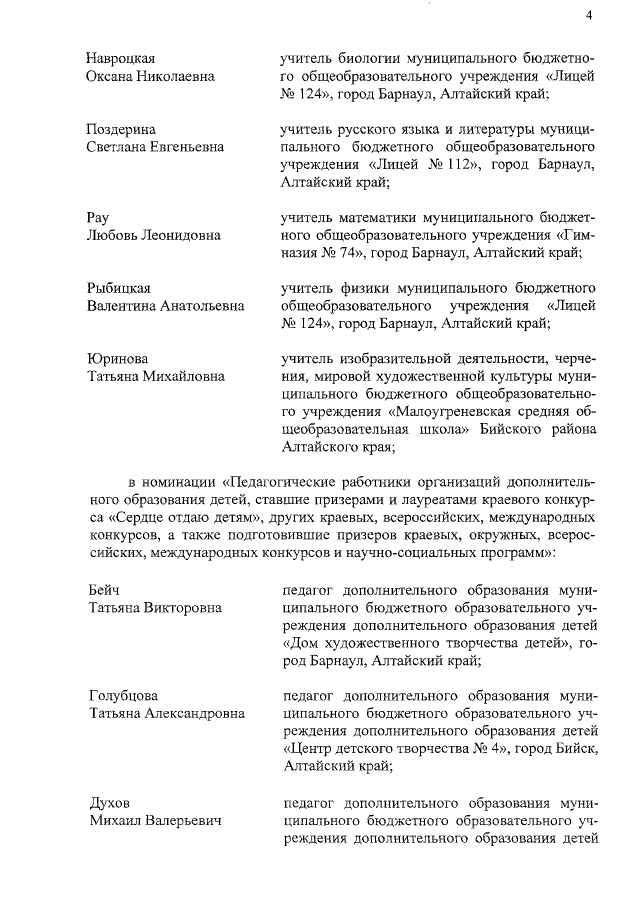 4

Навроцкая Оксана Николаевна

учитель биологии муниципального бюджетного общеобразовательного учреждения «Лицей № 124», город Барнаул, Алтайский край;

Поздерина Светлана Евгеньевна

учитель русского языка и литературы муниципального бюджетного общеобразовательного учреждения «Лицей № 112», город Барнаул, Алтайский край;

Рау Любовь Леонидовна

учитель математики муниципального бюджетного общеобразовательного учреждения «Гимназия № 74», город Барнаул, Алтайский край;

Рыбицкая Валентина Анатольевна

учитель физики муниципального бюджетного общеобразовательного учреждения «Лицей № 124», город Барнаул, Алтайский край;

Юринова Татьяна Михайловна

учитель изобразительной деятельности, черчения, мировой художественной культуры муниципального бюджетного общеобразовательного учреждения «Малоугреневская средняя общеобразовательная школа» Бийского района Алтайского края;

в номинации «Педагогические работники организаций дополнительного образования детей, ставшие призерами и лауреатами краевого конкурса «Сердце отдаю детям», других краевых, всероссийских, международных конкурсов, а также подготовившие призеров краевых, окружных, всероссийских, международных конкурсов и научно-социальных программ»:

Бейч Татьяна Викторовна

педагог дополнительного образования муниципального бюджетного образовательного учреждения дополнительного образования детей «Дом художественного творчества детей», город Барнаул, Алтайский край;

Голубцова Татьяна Александровна

педагог дополнительного образования муниципального бюджетного образовательного учреждения дополнительного образования детей «Центр детского творчества № 4», город Бийск, Алтайский край;

Духов Михаил Валерьевич

педагог дополнительного образования муниципального бюджетного образовательного учреждения дополнительного образования детей